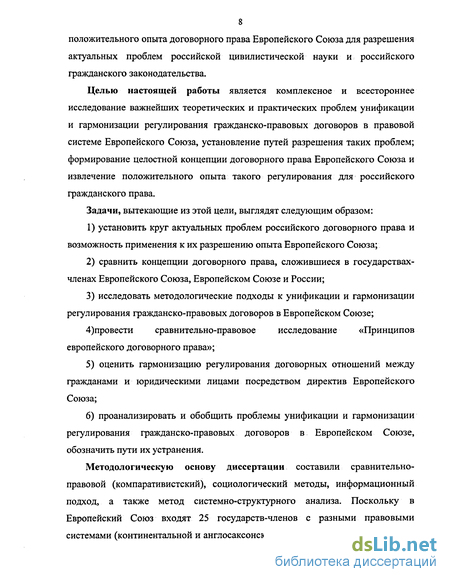 8

положительного опыта договорного права Европейского Союза для разрешения актуальных проблем российской цивилистической науки и российского гражданского законодательства.

Целью настоящей работы является комплексное и всестороннее исследование важнейших теоретических и практических проблем унификации и гармонизации регулирования гражданско-правовых договоров в правовой системе Европейского Союза, установление путей разрешения таких проблем; формирование целостной концепции договорного права Европейского Союза и извлечение положительного опыта такого регулирования для российского гражданского права.

Задачи, вытекающие из этой цели, выглядят следующим образом:

1) установить круг актуальных проблем российского договорного права и возможность применения к их разрешению опыта Европейского Союза;

2) сравнить концепции договорного права, сложившиеся в государствах-членах Европейского Союза, Европейском Союзе и России;

3) исследовать методологические подходы к унификации и гармонизации регулирования гражданско-правовых договоров в Европейском Союзе;

4)провести сравнительно-правовое исследование «Принципов европейского договорного права»;

5) оценить гармонизацию регулирования договорных отношений между гражданами и юридическими лицами посредством директив Европейского Союза;

6) проанализировать и обобщить проблемы унификации и гармонизации регулирования гражданско-правовых договоров в Европейском Союзе, обозначить пути их устранения.

Методологическую основу диссертации составили сравнительно-правовой (компаративистский), социологический методы, информационный подход, а также метод системно-структурного анализа. Поскольку в Европейский Союз входят 25 государств-членов с разными правовыми системами (континентальной и англосаксонс

dsLib.net
библиотека диссертаций